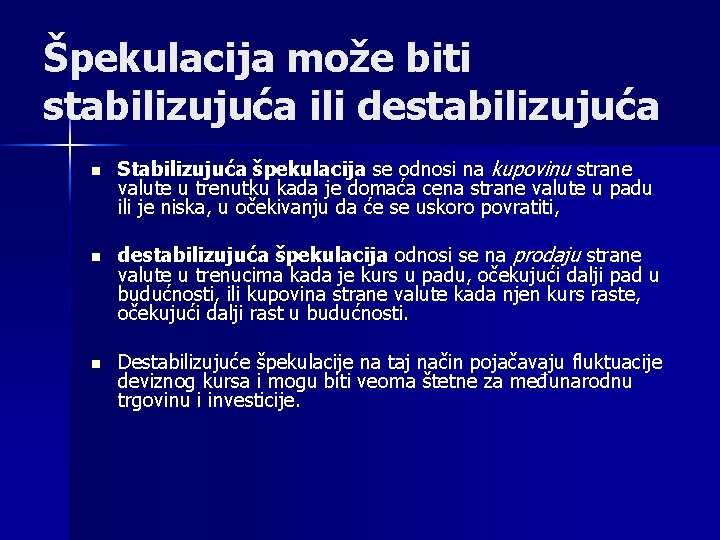 Špekulacija može biti stabilizujuća ili destabilizujuća

• Stabilizujuća špekulacija se odnosi na kupovinu strane valute u trenutku kada je domaća cena strane valute u padu ili je niska, u očekivanju da će se uskoro povratiti,

• destabilizujuća špekulacija odnosi se na prodaju strane valute u trenucima kada je kurs u padu, očekujući dalji pad u budućnosti, ili kupovina strane valute kada njen kurs raste, očekujući dalji rast u budućnosti.

• Destabilizujuće špekulacije na taj način pojačavaju fluktuacije deviznog kursa i mogu biti veoma štetne za međunarodnu trgovinu i investicije.